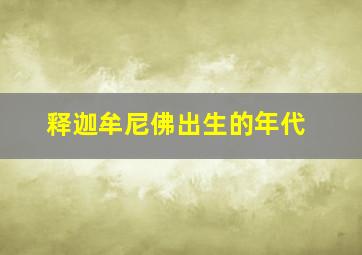 释迦牟尼佛出生的年代